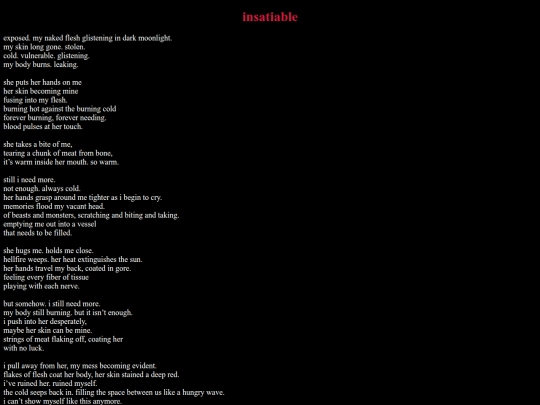 insatiable

exposed. my naked flesh glistening in dark moonlight.
my skin long gone. stolen.
cold. vulnerable. glistening.
my body burns. leaking.

she puts her hands on me
her skin becoming mine
fusing into my flesh.
burning hot against the burning cold
forever burning, forever needing.
blood pulses at her touch.

she takes a bite of me,
tearing a chunk of meat from bone,
it's warm inside her mouth. so warm.

still i need more.
not enough. always cold.
her hands grasp around me tighter as i begin to cry.
memories flood my vacant head.
of beasts and monsters, scratching and biting and taking.
emptying me out into a vessel
that needs to be filled.

she hugs me. holds me close.
hellfire weeps. her heat extinguishes the sun.
her hands travel my back, coated in gore.
feeling every fiber of tissue
playing with each nerve.

but somehow. i still need more.
my body still burning. but it isn't enough.
i push into her desperately,
maybe her skin can be mine.
strings of meat flaking off, coating her
with no luck.

i pull away from her, my mess becoming evident.
flakes of flesh coat her body, her skin stained a deep red.
i've ruined her. ruined myself.
the cold seeps back in. filling the space between us like a hungry wave.
i can't show myself like this anymore.